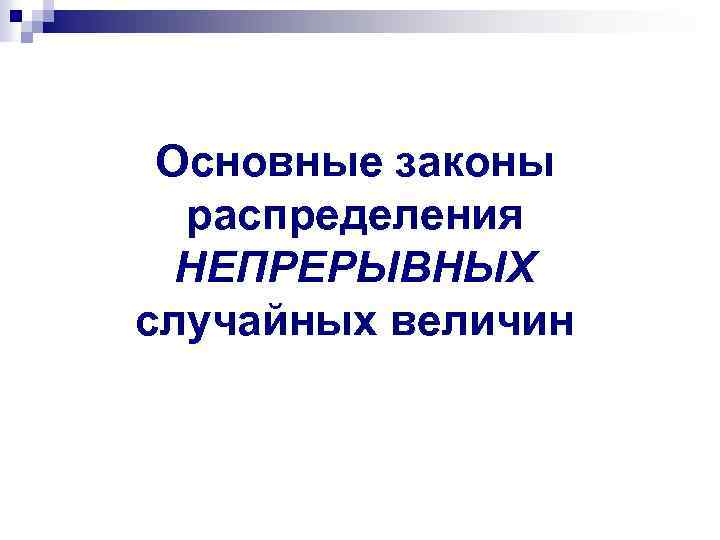 Основные законы распределения НЕПРЕРЫВНЫХ случайных величин